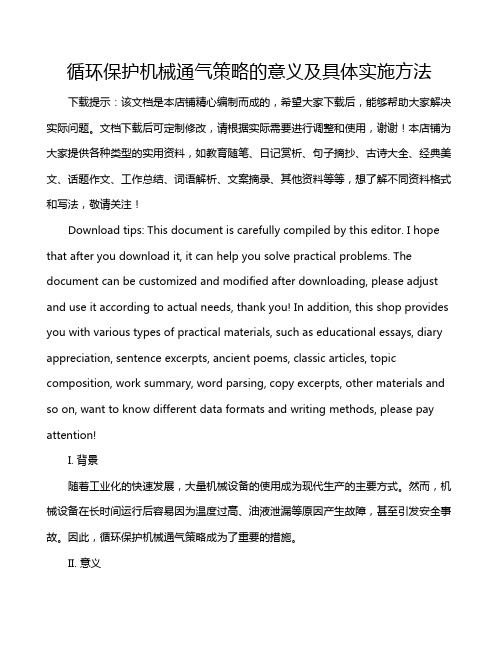 循环保护机械通气策略的意义及具体实施方法

下载提示：该文档是本店铺精心编制而成的，希望大家下载后，能够帮助大家解决实际问题。文档下载后可定制修改，请根据实际需要进行调整和使用，谢谢！本店铺为大家提供各种类型的实用资料，如教育随笔、日记赏析、句子摘抄、古诗大全、经典美文、话题作文、工作总结、词语解析、文案摘录、其他资料等等，想了解不同资料格式和写法，敬请关注！

Download tips: This document is carefully compiled by this editor. I hope that after you download it, it can help you solve practical problems. The document can be customized and modified after downloading, please adjust and use it according to actual needs, thank you! In addition, this shop provides you with various types of practical materials, such as educational essays, diary appreciation, sentence excerpts, ancient poems, classic articles, topic composition, work summary, word parsing, copy excerpts, other materials and so on, want to know different data formats and writing methods, please pay attention!

I. 背景

随着工业化的快速发展，大量机械设备的使用成为现代生产的主要方式。然而，机械设备在长时间运行后容易因为温度过高、油液泄漏等原因产生故障，甚至引发安全事故。因此，循环保护机械通气策略成为了重要的措施。

II. 意义